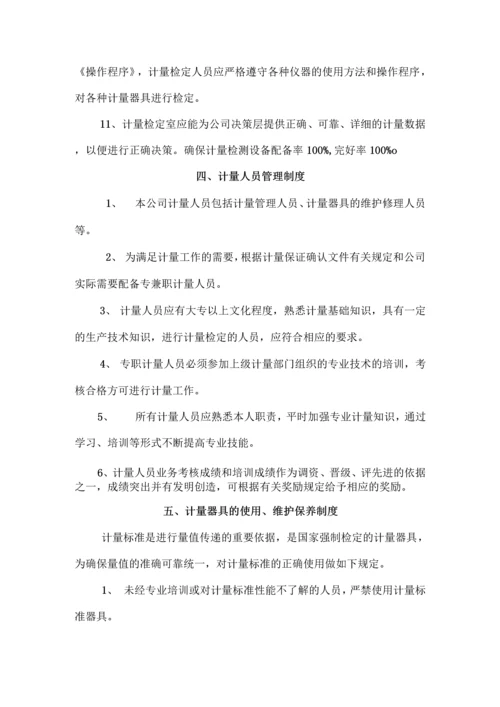 《操作程序》，计量检定人员应严格遵守各种仪器的使用方法和操作程序，对各种计量器具进行检定。

11、计量检定室应能为公司决策层提供正确、可靠、详细的计量数据，以便进行正确决策。确保计量检测设备配备率 100%, 完好率 100%o

四、计量人员管理制度

1、 本公司计量人员包括计量管理人员、计量器具的维护修理人员等。

2、 为满足计量工作的需要，根据计量保证确认文件有关规定和公司实际需要配备专兼职计量人员。

3、 计量人员应有大专以上文化程度，熟悉计量基础知识，具有一定的生产技术知识，进行计量检定的人员，应符合相应的要求。

4、 专职计量人员必须参加上级计量部门组织的专业技术的培训，考核合格方可进行计量工作。

5、 所有计量人员应熟悉本人职责，平时加强专业计量知识，通过学习、培训等形式不断提高专业技能。

6、计量人员业务考核成绩和培训成绩作为调资、晋级、评先进的依据之一，成绩突出并有发明创造，可根据有关奖励规定给予相应的奖励。

五、计量器具的使用、维护保养制度

计量标准是进行量值传递的重要依据，是国家强制检定的计量器具，为确保量值的准确可靠统一，对计量标准的正确使用做如下规定。

1、 未经专业培训或对计量标准性能不了解的人员，严禁使用计量标准器具。